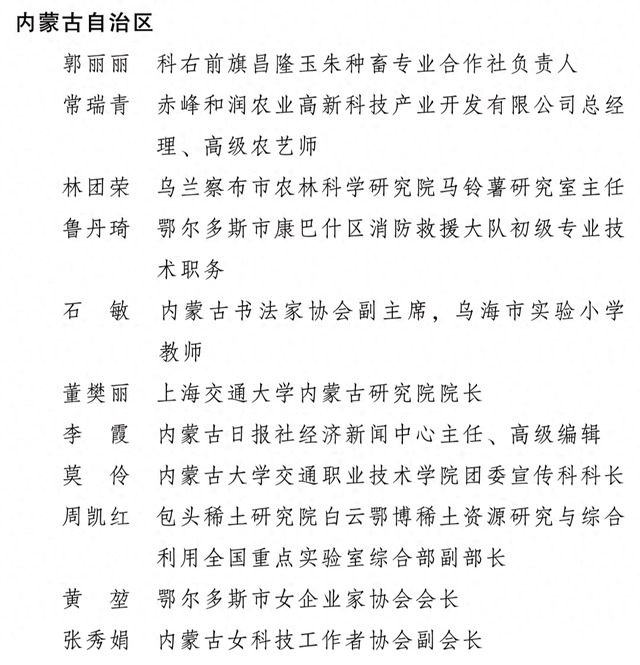 内蒙古自治区

郭丽丽　科右前旗昌隆玉朱种畜专业合作社负责人

常瑞青　赤峰和润农业高新科技产业开发有限公司总经理、高级农艺师

林团荣　乌兰察布市农林科学研究院马铃薯研究室主任

鲁丹琦　鄂尔多斯市康巴什区消防救援大队初级专业技术职务

石　敏　内蒙古书法家协会副主席，乌海市实验小学教师

董樊丽　上海交通大学内蒙古研究院院长

李　霞　内蒙古日报社经济新闻中心主任、高级编辑

莫　伶　内蒙古大学交通职业技术学院团委宣传科科长

周凯红　包头稀土研究院白云鄂博稀土资源研究与综合利用全国重点实验室综合部副部长

黄　堃　鄂尔多斯市女企业家协会会长

张秀娟　内蒙古女科技工作者协会副会长